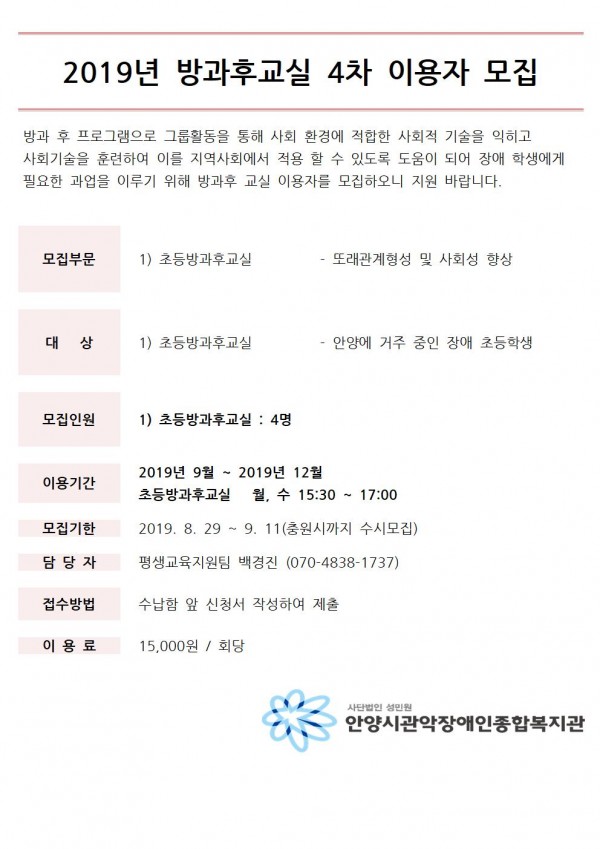 2019년 방과후교실 4차 이용자 모집

방과 후 프로그램으로 그룹활동을 통해 사회 환경에 적합한 사회적 기술을 익히고 사회기술을 훈련하여 이를 지역사회에서 적용 할 수 있도록 도움이 되어 장애 학생에게 필요한 과업을 이루기 위해 방과후 교실 이용자를 모집하오니 지원 바랍니다.

모집부문
1) 초등방과후교실 - 또래관계형성 및 사회성 향상

대 상
1) 초등방과후교실 - 안양에 거주 중인 장애 초등학생

모집인원
1) 초등방과후교실 : 4명

이용기간
2019년 9월 ~ 2019년 12월
초등방과후교실 월, 수 15:30 ~ 17:00

모집기한
2019. 8. 29 ~ 9. 11(충원시까지 수시모집)

담 당 자
평생교육지원팀 백경진 (070-4838-1737)

접수방법
수납함 앞 신청서 작성하여 제출

이 용 료
15,000원 / 회당

사단법인 성민원
안양시관악장애인종합복지관